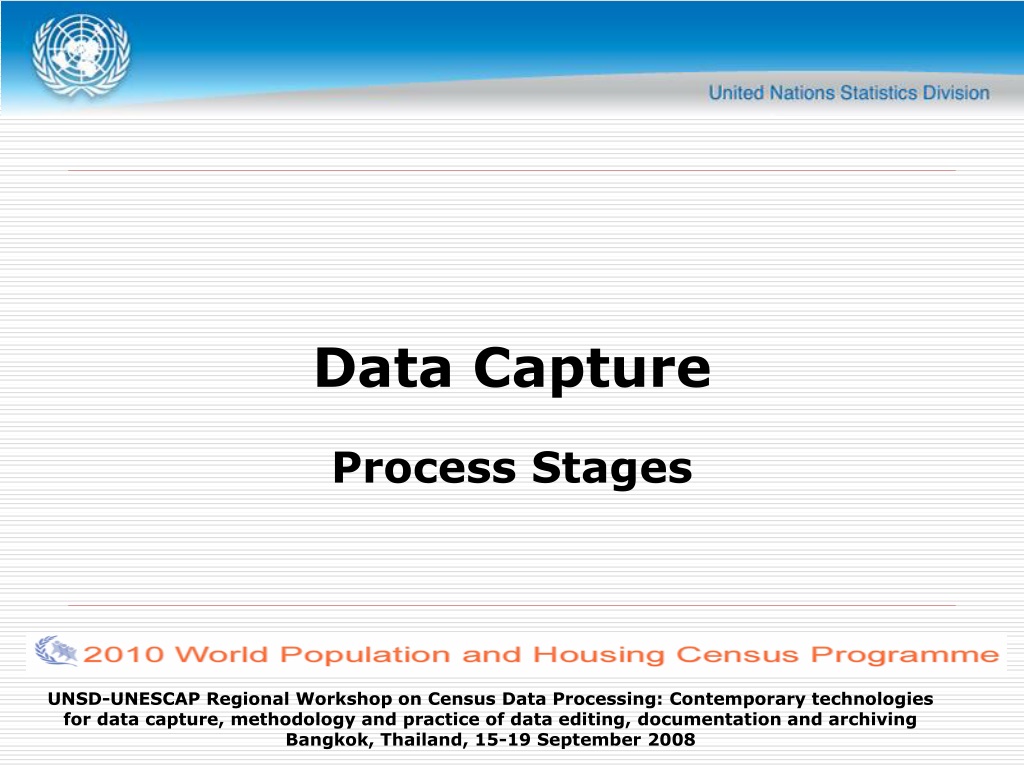 United Nations Statistics Division

Data Capture

Process Stages

2010 World Population and Housing Census Programme

UNSD-UNESCAP Regional Workshop on Census Data Processing: Contemporary technologies for data capture, methodology and practice of data editing, documentation and archiving
Bangkok, Thailand, 15-19 September 2008